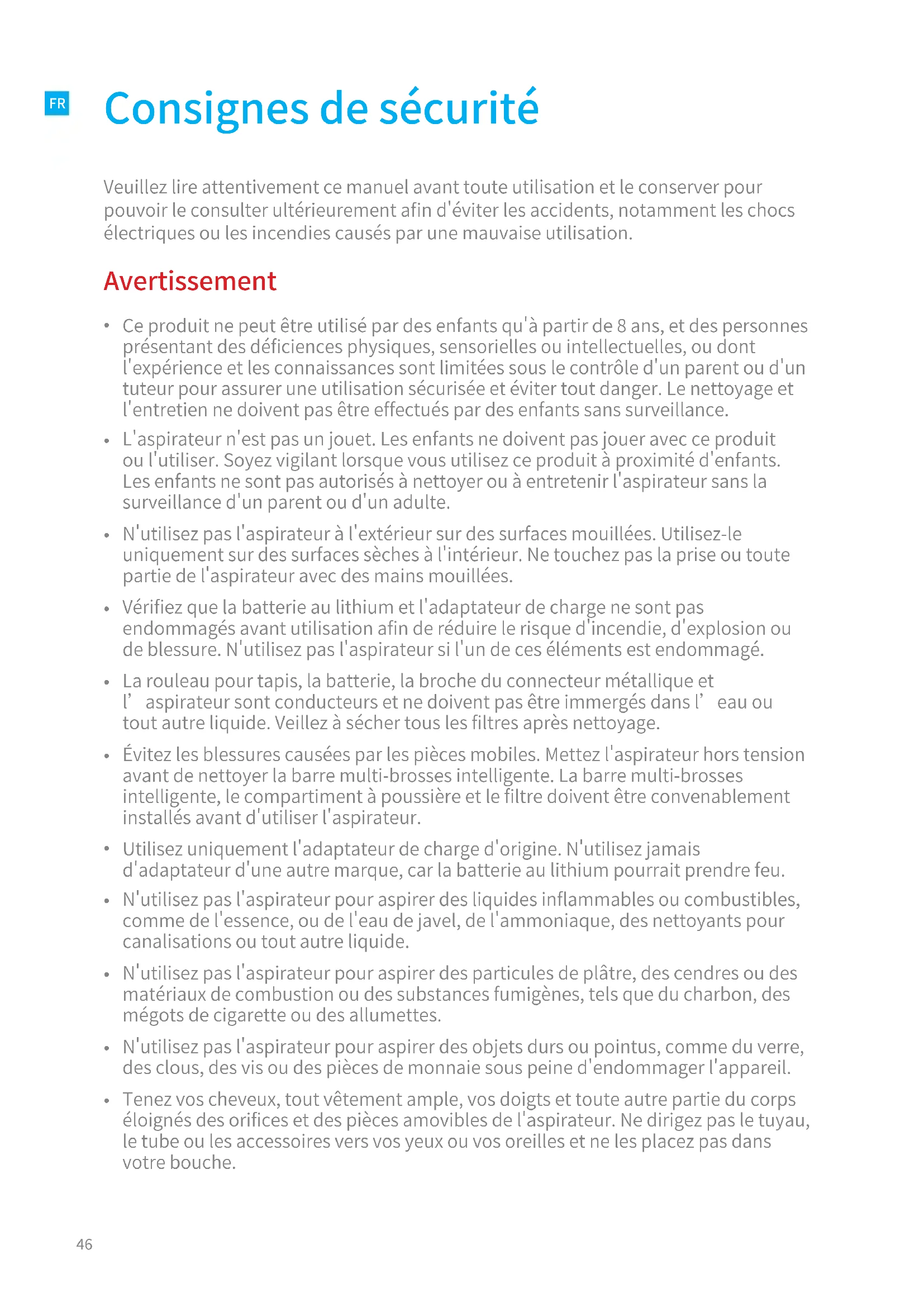 FR

Consignes de sécurité

Veuillez lire attentivement ce manuel avant toute utilisation et le conserver pour pouvoir le consulter ultérieurement afin d'éviter les accidents, notamment les chocs électriques ou les incendies causés par une mauvaise utilisation.

Avertissement

• Ce produit ne peut être utilisé par des enfants qu'à partir de 8 ans, et des personnes présentant des déficiences physiques, sensorielles ou intellectuelles, ou dont l'expérience et les connaissances sont limitées sous le contrôle d'un parent ou d'un tuteur pour assurer une utilisation sécurisée et éviter tout danger. Le nettoyage et l'entretien ne doivent pas être effectués par des enfants sans surveillance.

• L'aspirateur n'est pas un jouet. Les enfants ne doivent pas jouer avec ce produit ou l'utiliser. Soyez vigilant lorsque vous utilisez ce produit à proximité d'enfants. Les enfants ne sont pas autorisés à nettoyer ou à entretenir l'aspirateur sans la surveillance d'un parent ou d'un adulte.

• N'utilisez pas l'aspirateur à l'extérieur sur des surfaces mouillées. Utilisez-le uniquement sur des surfaces sèches à l'intérieur. Ne touchez pas la prise ou toute partie de l'aspirateur avec des mains mouillées.

• Vérifiez que la batterie au lithium et l'adaptateur de charge ne sont pas endommagés avant utilisation afin de réduire le risque d'incendie, d'explosion ou de blessure. N'utilisez pas l'aspirateur si l'un de ces éléments est endommagé.

• La rouleau pour tapis, la batterie, la broche du connecteur métallique et l' aspirateur sont conducteurs et ne doivent pas être immergés dans l' eau ou tout autre liquide. Veillez à sécher tous les filtres après nettoyage.

• Évitez les blessures causées par les pièces mobiles. Mettez l'aspirateur hors tension avant de nettoyer la barre multi-brosses intelligente. La barre multi-brosses intelligente, le compartiment à poussière et le filtre doivent être convenablement installés avant d'utiliser l'aspirateur.

• Utilisez uniquement l'adaptateur de charge d'origine. N'utilisez jamais d'adaptateur d'une autre marque, car la batterie au lithium pourrait prendre feu.

• N'utilisez pas l'aspirateur pour aspirer des liquides inflammables ou combustibles, comme de l'essence, ou de l'eau de javel, de l'ammoniaque, des nettoyants pour canalisations ou tout autre liquide.

• N'utilisez pas l'aspirateur pour aspirer des particules de plâtre, des cendres ou des matériaux de combustion ou des substances fumigènes, tels que du charbon, des mégots de cigarette ou des allumettes.

• N'utilisez pas l'aspirateur pour aspirer des objets durs ou pointus, comme du verre, des clous, des vis ou des pièces de monnaie sous peine d'endommager l'appareil.

• Tenez vos cheveux, tout vêtement ample, vos doigts et toute autre partie du corps éloignés des orifices et des pièces amovibles de l'aspirateur. Ne dirigez pas le tuyau, le tube ou les accessoires vers vos yeux ou vos oreilles et ne les placez pas dans votre bouche.

46